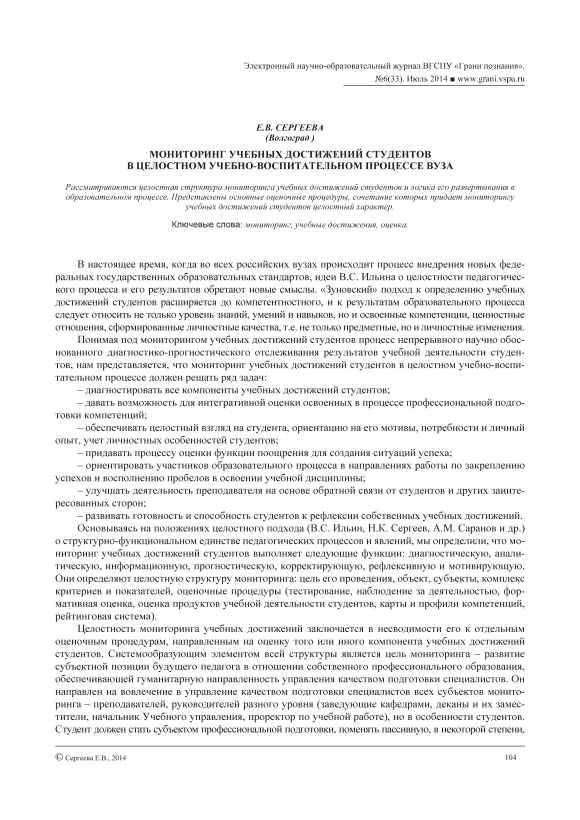 Электронный научно-образовательный журнал ВГСПУ «Грани познания». №6(33). Июль 2014 ■ www.grani.vspu.ru

Е.В. СЕРГЕЕВА
(Волгоград )

МОНИТОРИНГ УЧЕБНЫХ ДОСТИЖЕНИЙ СТУДЕНТОВ
В ЦЕЛОСТНОМ УЧЕБНО-ВОСПИТАТЕЛЬНОМ ПРОЦЕССЕ ВУЗА

Рассматриваются целостная структура мониторинга учебных достижений студентов и логика его развертывания в образовательном процессе. Представлены основные оценочные процедуры, сочетание которых придает мониторингу учебных достижений студентов целостный характер.

Ключевые слова: мониторинг, учебные достижения, оценка.

В настоящее время, когда во всех российских вузах происходит процесс внедрения новых федеральных государственных образовательных стандартов, идеи В.С. Ильина о целостности педагогического процесса и его результатов обретают новые смыслы. «Зуновский» подход к определению учебных достижений студентов расширяется до компетентностного, и к результатам образовательного процесса следует относить не только уровень знаний, умений и навыков, но и освоенные компетенции, ценностные отношения, сформированные личностные качества, т.е. не только предметные, но и личностные изменения.

Понимая под мониторингом учебных достижений студентов процесс непрерывного научно обоснованного диагностико-прогностического отслеживания результатов учебной деятельности студентов, нам представляется, что мониторинг учебных достижений студентов в целостном учебно-воспитательном процессе должен решать ряд задач:
– диагностировать все компоненты учебных достижений студентов;
– давать возможность для интегративной оценки освоенных в процессе профессиональной подготовки компетенций;
– обеспечивать целостный взгляд на студента, ориентацию на его мотивы, потребности и личный опыт, учет личностных особенностей студентов;
– придавать процессу оценки функции поощрения для создания ситуаций успеха;
– ориентировать участников образовательного процесса в направлениях работы по закреплению успехов и восполнению пробелов в освоении учебной дисциплины;
– улучшать деятельность преподавателя на основе обратной связи от студентов и других заинтересованных сторон;
– развивать готовность и способность студентов к рефлексии собственных учебных достижений.

Основываясь на положениях целостного подхода (В.С. Ильин, Н.К. Сергеев, А.М. Саранов и др.) о структурно-функциональном единстве педагогических процессов и явлений, мы определили, что мониторинг учебных достижений студентов выполняет следующие функции: диагностическую, аналитическую, информационную, прогностическую, корректирующую, рефлексивную и мотивирующую. Они определяют целостную структуру мониторинга: цель его проведения, объект, субъекты, комплекс критериев и показателей, оценочные процедуры (тестирование, наблюдение за деятельностью, формативная оценка, оценка продуктов учебной деятельности студентов, карты и профили компетенций, рейтинговая система).

Целостность мониторинга учебных достижений заключается в несводимости его к отдельным оценочным процедурам, направленным на оценку того или иного компонента учебных достижений студентов. Системообразующим элементом всей структуры является цель мониторинга – развитие субъектной позиции будущего педагога в отношении собственного профессионального образования, обеспечивающей гуманитарную направленность управления качеством подготовки специалистов. Он направлен на вовлечение в управление качеством подготовки специалистов всех субъектов мониторинга – преподавателей, руководителей разного уровня (заведующие кафедрами, деканы и их заместители, начальник Учебного управления, проректор по учебной работе), но в особенности студентов. Студент должен стать субъектом профессиональной подготовки, поменять пассивную, в некоторой степени,

© Сергеева Е.В., 2014

104